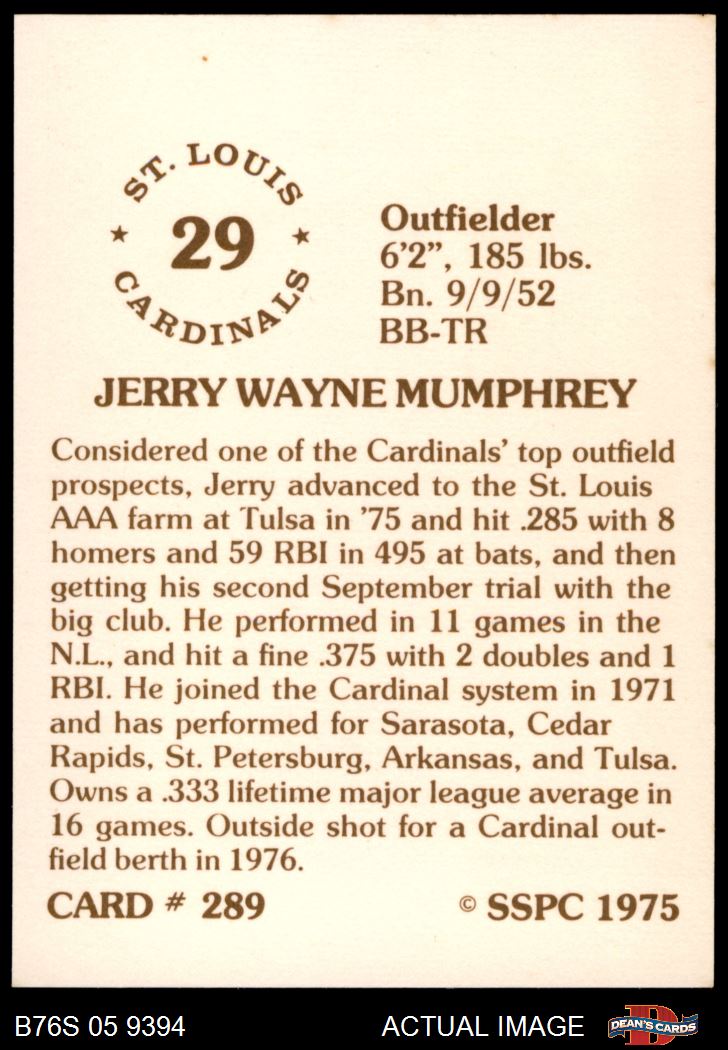 ST. LOUIS
★ 29 ★
CARDINALS

Outfielder
6'2", 185 lbs.
Bn. 9/9/52
BB-TR

JERRY WAYNE MUMPHREY

Considered one of the Cardinals' top outfield prospects, Jerry advanced to the St. Louis AAA farm at Tulsa in '75 and hit .285 with 8 homers and 59 RBI in 495 at bats, and then getting his second September trial with the big club. He performed in 11 games in the N.L., and hit a fine .375 with 2 doubles and 1 RBI. He joined the Cardinal system in 1971 and has performed for Sarasota, Cedar Rapids, St. Petersburg, Arkansas, and Tulsa. Owns a .333 lifetime major league average in 16 games. Outside shot for a Cardinal outfield berth in 1976.

CARD # 289

© SSPC 1975

B76S 05 9394

ACTUAL IMAGE

DEAN'S CARDS